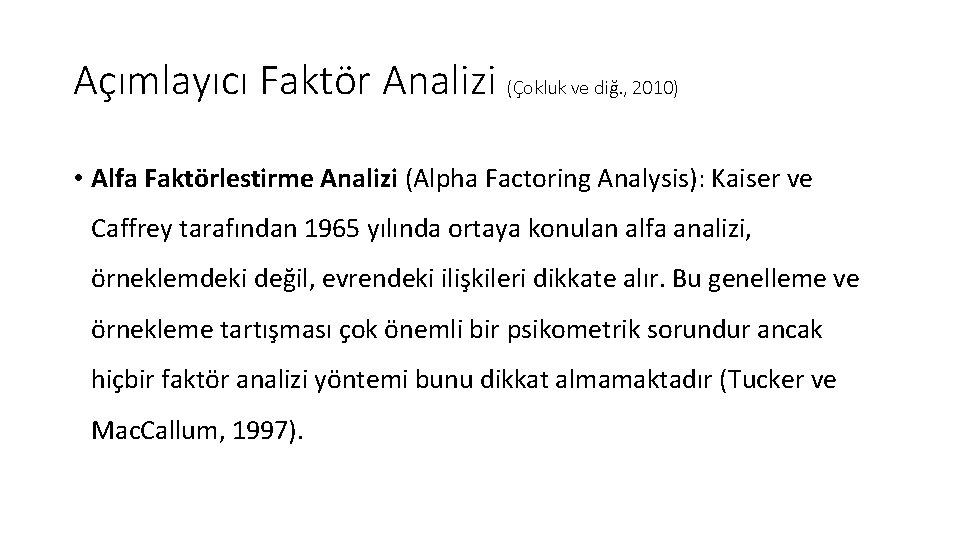 Açımlayıcı Faktör Analizi (Çokluk ve diğ., 2010)

• Alfa Faktörlestirme Analizi (Alpha Factoring Analysis): Kaiser ve Caffrey tarafından 1965 yılında ortaya konulan alfa analizi, örneklemdeki değil, evrendeki ilişkileri dikkate alır. Bu genelleme ve örnekleme tartışması çok önemli bir psikometrik sorundur ancak hiçbir faktör analizi yöntemi bunu dikkat almamaktadır (Tucker ve Mac.Callum, 1997).